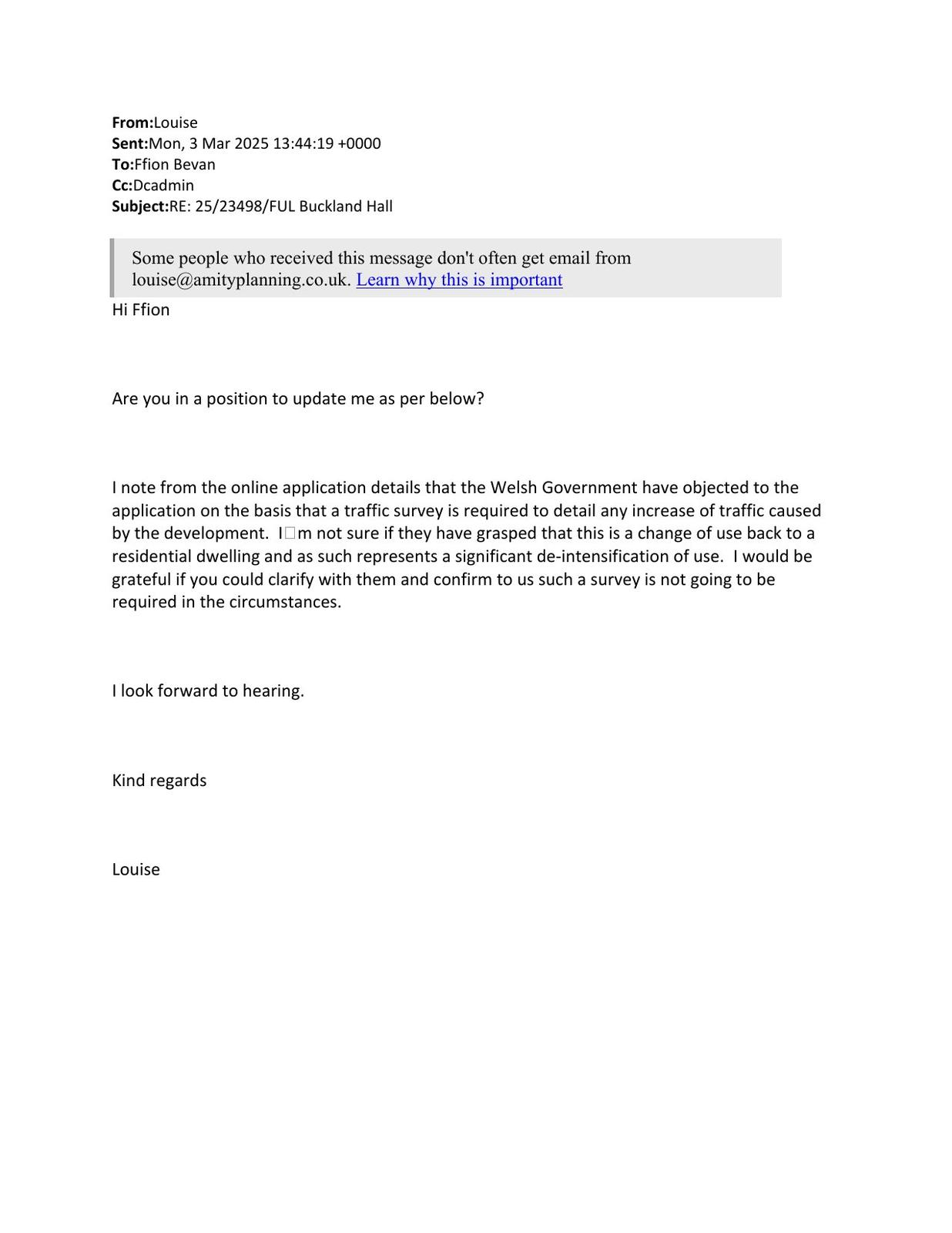 From:Louise
Sent:Mon, 3 Mar 2025 13:44:19 +0000
To:Ffion Bevan
Cc:Dcadmin
Subject:RE: 25/23498/FUL Buckland Hall

Some people who received this message don't often get email from louise@amityplanning.co.uk. Learn why this is important

Hi Ffion

Are you in a position to update me as per below?

I note from the online application details that the Welsh Government have objected to the application on the basis that a traffic survey is required to detail any increase of traffic caused by the development. I□m not sure if they have grasped that this is a change of use back to a residential dwelling and as such represents a significant de-intensification of use. I would be grateful if you could clarify with them and confirm to us such a survey is not going to be required in the circumstances.

I look forward to hearing.

Kind regards

Louise